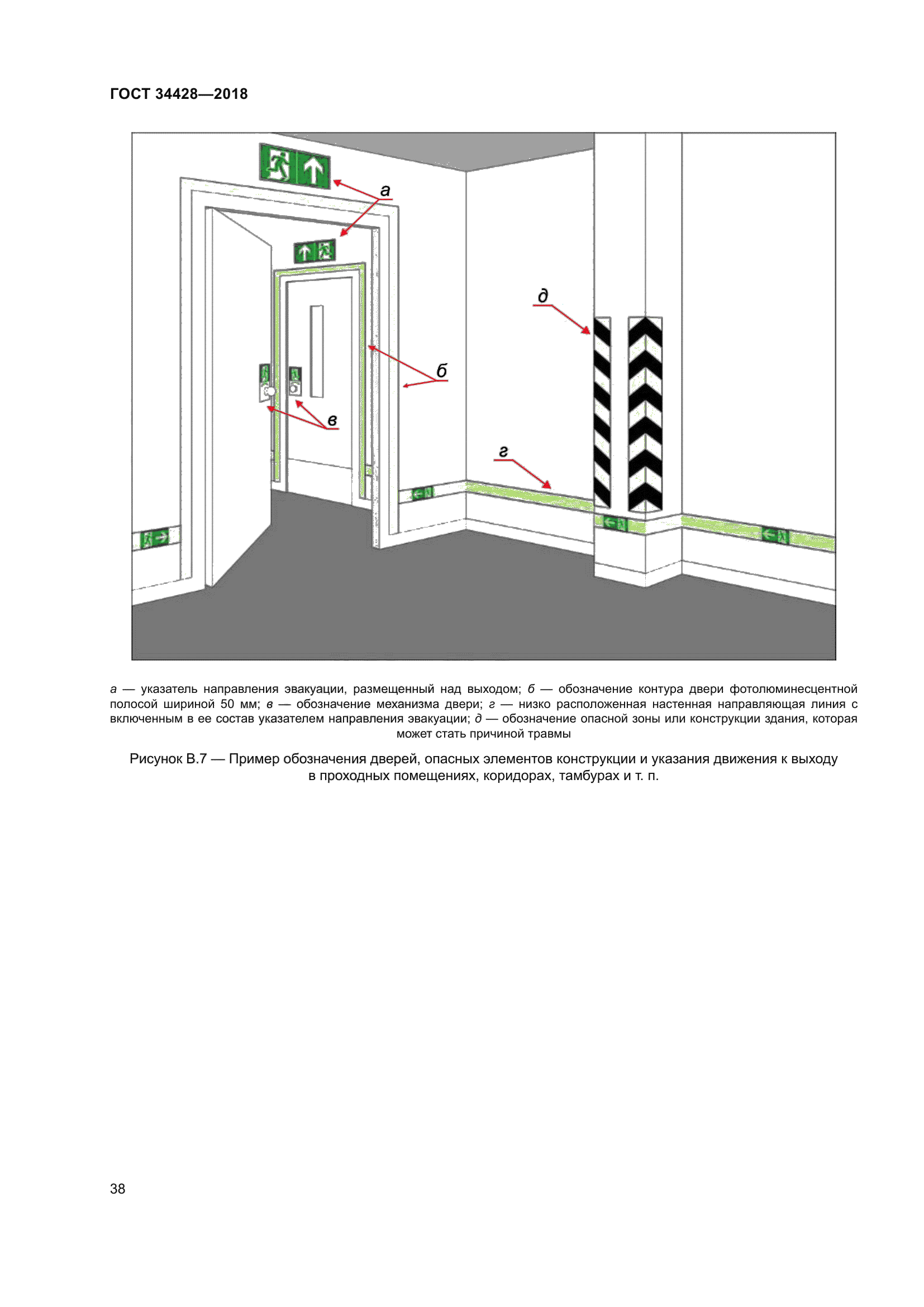 ГОСТ 34428—2018

а

д

б

в

г

а — указатель направления эвакуации, размещенный над выходом; б — обозначение контура двери фотолюминесцентной полосой шириной 50 мм; в — обозначение механизма двери; г — низко расположенная настенная направляющая линия с включенным в ее состав указателем направления эвакуации; д — обозначение опасной зоны или конструкции здания, которая может стать причиной травмы

Рисунок В.7 — Пример обозначения дверей, опасных элементов конструкции и указания движения к выходу в проходных помещениях, коридорах, тамбурах и т. п.

38